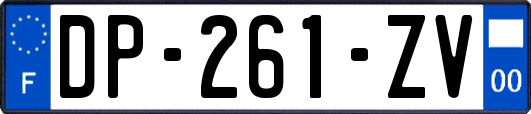 F
DP-261-ZV
00